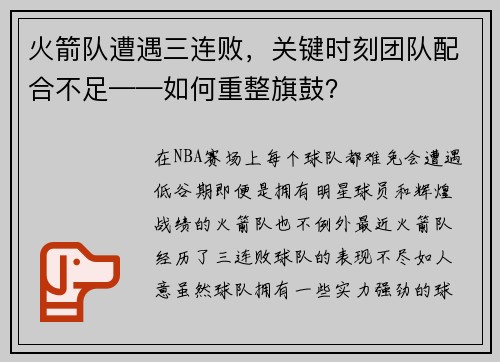 火箭队遭遇三连败，关键时刻团队配合不足——如何重整旗鼓？

在NBA赛场上每个球队都难免会遭遇低谷期即便是拥有明星球员和辉煌战绩的火箭队也不例外最近火箭队经历了三连败球队的表现不尽如人意虽然球队拥有一些实力强劲的球